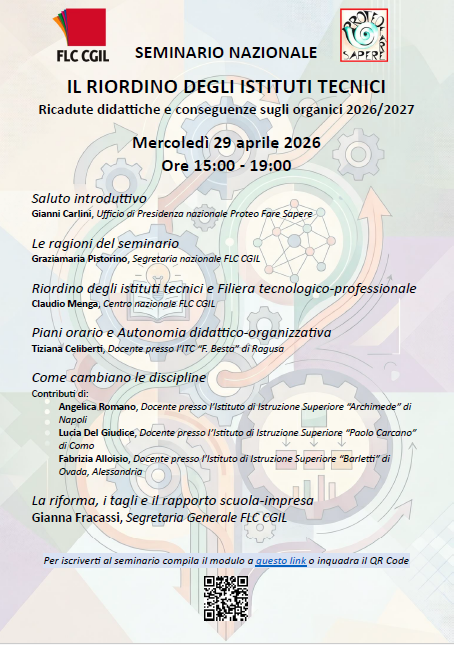 FLC CGIL

PROTEO FARE SAPERE

SEMINARIO NAZIONALE

IL RIORDINO DEGLI ISTITUTI TECNICI
Ricadute didattiche e conseguenze sugli organici 2026/2027

Mercoledì 29 aprile 2026
Ore 15:00 - 19:00

Saluto introduttivo
Gianni Carlini, Ufficio di Presidenza nazionale Proteo Fare Sapere

Le ragioni del seminario
Graziamaria Pistorino, Segretaria nazionale FLC CGIL

Riordino degli istituti tecnici e Filiera tecnologico-professionale
Claudio Menga, Centro nazionale FLC CGIL

Piani orario e Autonomia didattico-organizzativa
Tiziana Celiberti, Docente presso l'ITC "F. Besta" di Ragusa

Come cambiano le discipline
Contributi di:
Angelica Romano, Docente presso l'Istituto di Istruzione Superiore "Archimede" di Napoli
Lucia Del Giudice, Docente presso l'Istituto di Istruzione Superiore "Paolo Carcano" di Como
Fabrizia Alloisio, Docente presso l'Istituto di Istruzione Superiore "Barletti" di Ovada, Alessandria

La riforma, i tagli e il rapporto scuola-impresa
Gianna Fracassi, Segretaria Generale FLC CGIL

Per iscriverti al seminario compila il modulo a questo link o inquadra il QR Code